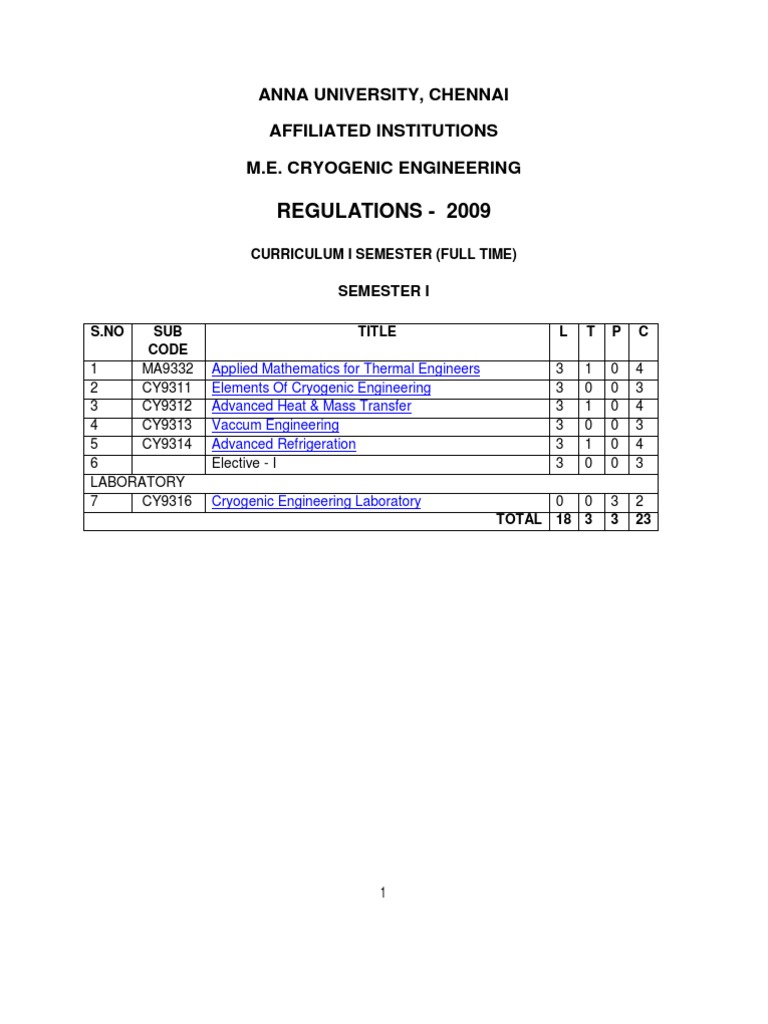 ANNA UNIVERSITY, CHENNAI

AFFILIATED INSTITUTIONS

M.E. CRYOGENIC ENGINEERING

REGULATIONS - 2009

CURRICULUM I SEMESTER (FULL TIME)

SEMESTER I

| S.NO | SUB CODE | TITLE | L | T | P | C |
|---|---|---|---|---|---|---|
| 1 | MA9332 | Applied Mathematics for Thermal Engineers | 3 | 1 | 0 | 4 |
| 2 | CY9311 | Elements Of Cryogenic Engineering | 3 | 0 | 0 | 3 |
| 3 | CY9312 | Advanced Heat & Mass Transfer | 3 | 1 | 0 | 4 |
| 4 | CY9313 | Vaccum Engineering | 3 | 0 | 0 | 3 |
| 5 | CY9314 | Advanced Refrigeration | 3 | 1 | 0 | 4 |
| 6 | | Elective - I | 3 | 0 | 0 | 3 |
| LABORATORY | | | | | | |
| 7 | CY9316 | Cryogenic Engineering Laboratory | 0 | 0 | 3 | 2 |
| | | TOTAL | 18 | 3 | 3 | 23 |

1